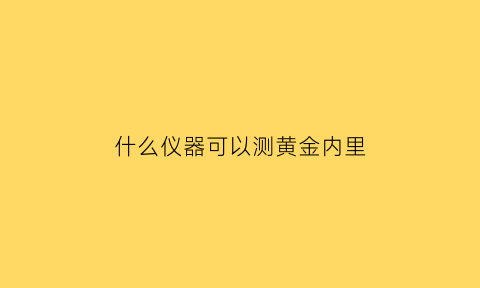 什么仪器可以测黄金内里